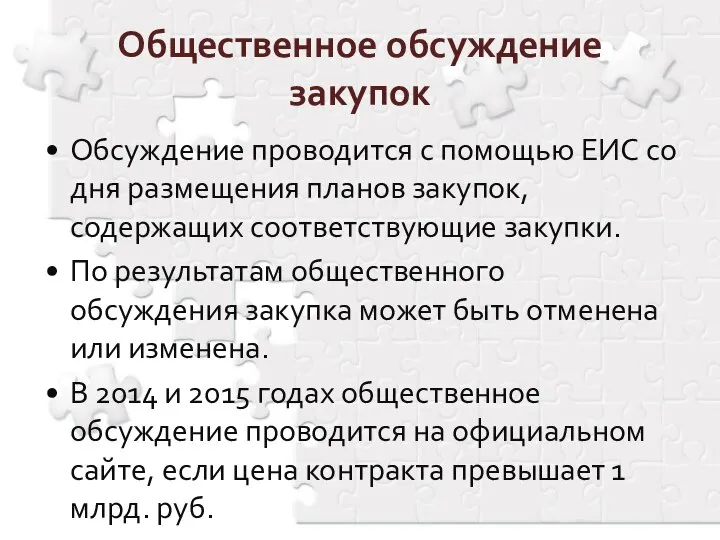 Общественное обсуждение закупок

• Обсуждение проводится с помощью ЕИС со дня размещения планов закупок, содержащих соответствующие закупки.
• По результатам общественного обсуждения закупка может быть отменена или изменена.
• В 2014 и 2015 годах общественное обсуждение проводится на официальном сайте, если цена контракта превышает 1 млрд. руб.